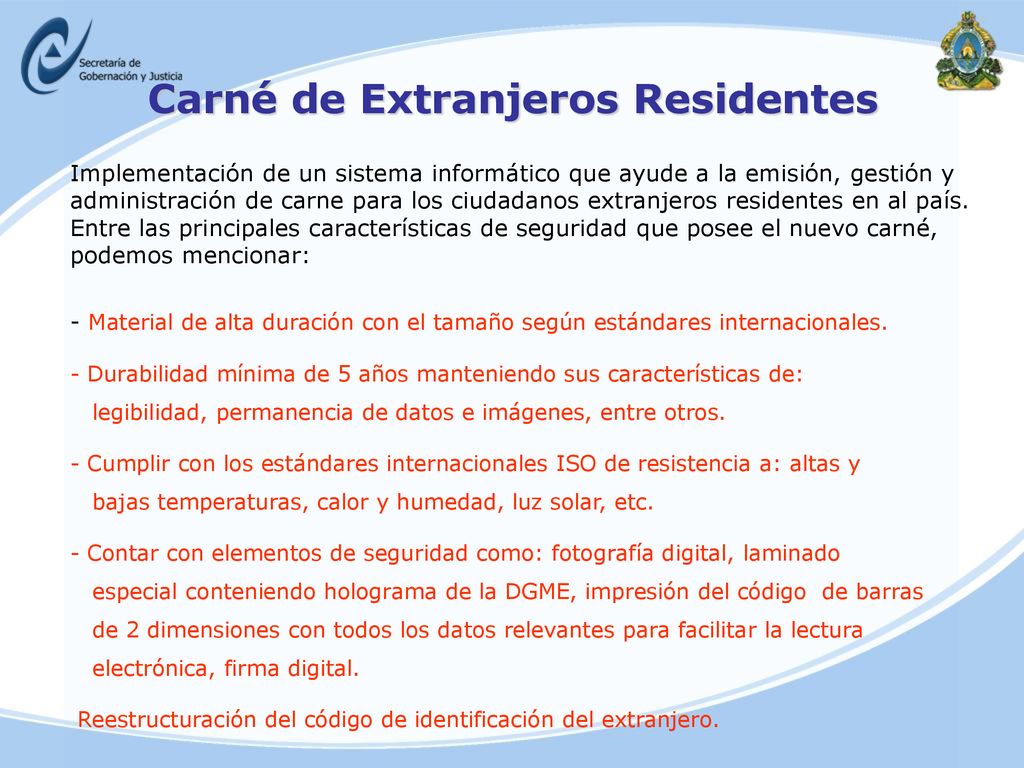 Secretaría de Gobernación y Justicia

Carné de Extranjeros Residentes

Implementación de un sistema informático que ayude a la emisión, gestión y administración de carne para los ciudadanos extranjeros residentes en al país. Entre las principales características de seguridad que posee el nuevo carné, podemos mencionar:

- Material de alta duración con el tamaño según estándares internacionales.

- Durabilidad mínima de 5 años manteniendo sus características de: legibilidad, permanencia de datos e imágenes, entre otros.

- Cumplir con los estándares internacionales ISO de resistencia a: altas y bajas temperaturas, calor y humedad, luz solar, etc.

- Contar con elementos de seguridad como: fotografía digital, laminado especial conteniendo holograma de la DGME, impresión del código de barras de 2 dimensiones con todos los datos relevantes para facilitar la lectura electrónica, firma digital.

Reestructuración del código de identificación del extranjero.